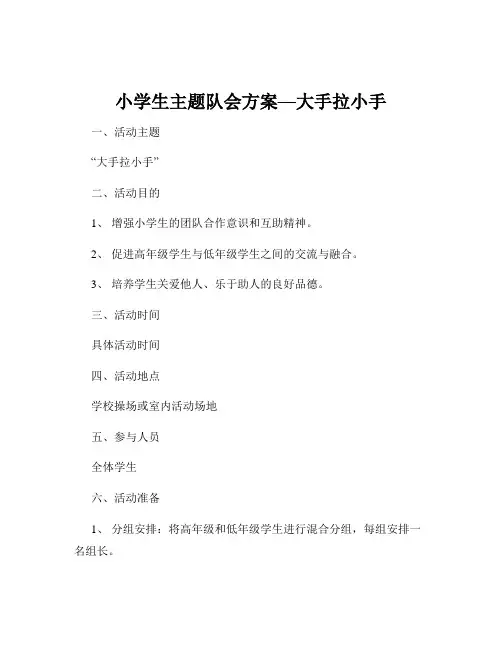 小学生主题队会方案—大手拉小手

一、活动主题

“大手拉小手”

二、活动目的

1、 增强小学生的团队合作意识和互助精神。

2、 促进高年级学生与低年级学生之间的交流与融合。

3、 培养学生关爱他人、乐于助人的良好品德。

三、活动时间

具体活动时间

四、活动地点

学校操场或室内活动场地

五、参与人员

全体学生

六、活动准备

1、 分组安排：将高年级和低年级学生进行混合分组，每组安排一名组长。